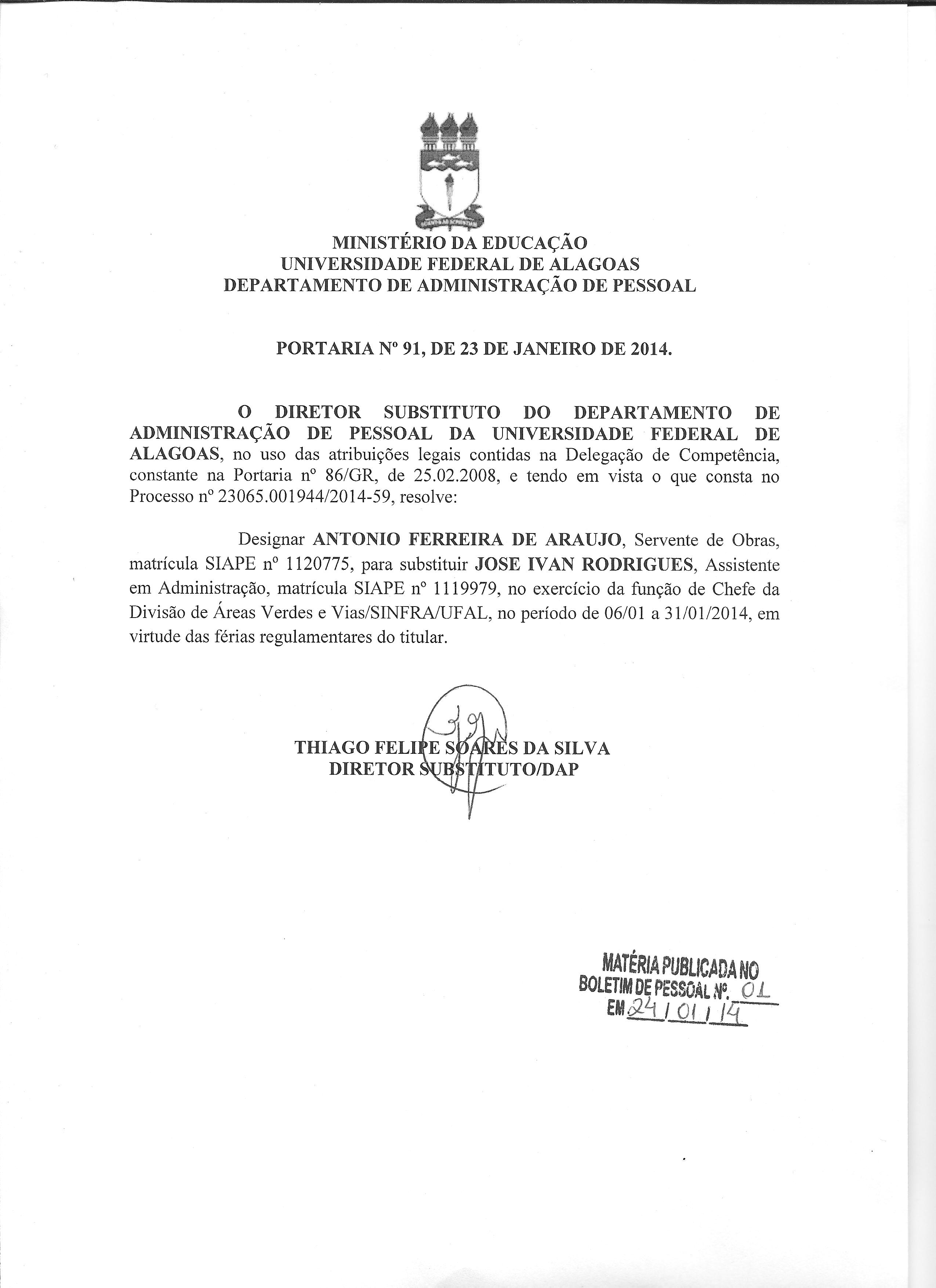 MINISTÉRIO DA EDUCAÇÃO
UNIVERSIDADE FEDERAL DE ALAGOAS
DEPARTAMENTO DE ADMINISTRAÇÃO DE PESSOAL

PORTARIA Nº 91, DE 23 DE JANEIRO DE 2014.

O DIRETOR SUBSTITUTO DO DEPARTAMENTO DE ADMINISTRAÇÃO DE PESSOAL DA UNIVERSIDADE FEDERAL DE ALAGOAS, no uso das atribuições legais contidas na Delegação de Competência, constante na Portaria nº 86/GR, de 25.02.2008, e tendo em vista o que consta no Processo nº 23065.001944/2014-59, resolve:

Designar ANTONIO FERREIRA DE ARAUJO, Servente de Obras, matrícula SIAPE nº 1120775, para substituir JOSE IVAN RODRIGUES, Assistente em Administração, matrícula SIAPE nº 1119979, no exercício da função de Chefe da Divisão de Áreas Verdes e Vias/SINFRA/UFAL, no período de 06/01 a 31/01/2014, em virtude das férias regulamentares do titular.

THIAGO FELIPE SOARES DA SILVA
DIRETOR SUBSTITUTO/DAP

MATÉRIA PUBLICADA NO
BOLETIM DE PESSOAL Nº. 01
EM 24 / 01 / 14